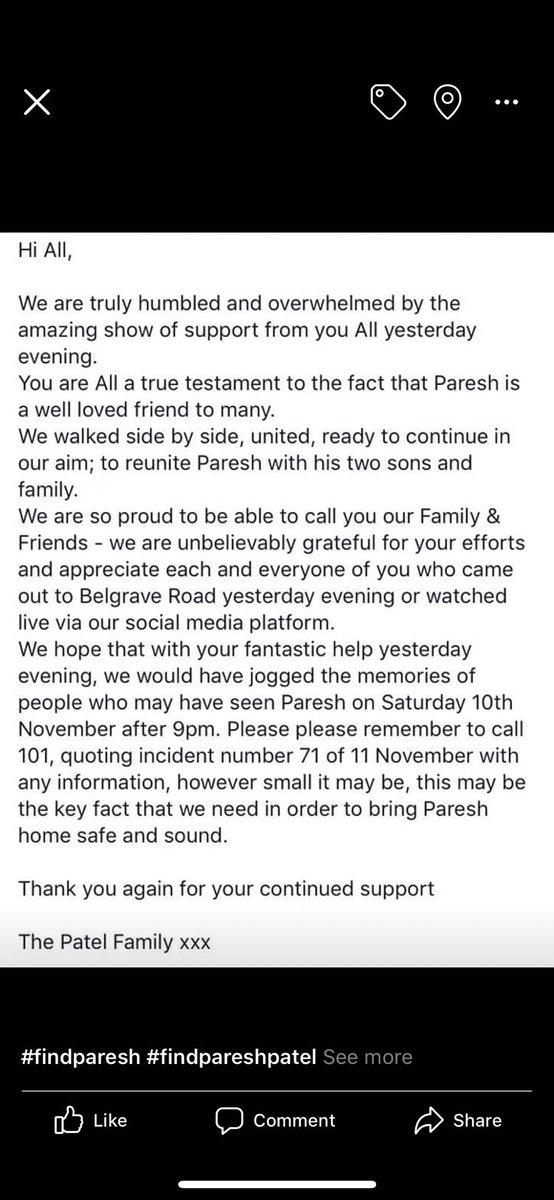 Hi All,

We are truly humbled and overwhelmed by the amazing show of support from you All yesterday evening.
You are All a true testament to the fact that Paresh is a well loved friend to many.
We walked side by side, united, ready to continue in our aim; to reunite Paresh with his two sons and family.
We are so proud to be able to call you our Family & Friends - we are unbelievably grateful for your efforts and appreciate each and everyone of you who came out to Belgrave Road yesterday evening or watched live via our social media platform.
We hope that with your fantastic help yesterday evening, we would have jogged the memories of people who may have seen Paresh on Saturday 10th November after 9pm. Please please remember to call 101, quoting incident number 71 of 11 November with any information, however small it may be, this may be the key fact that we need in order to bring Paresh home safe and sound.

Thank you again for your continued support

The Patel Family xxx

#findparesh #findpareshpatel See more

Like Comment Share